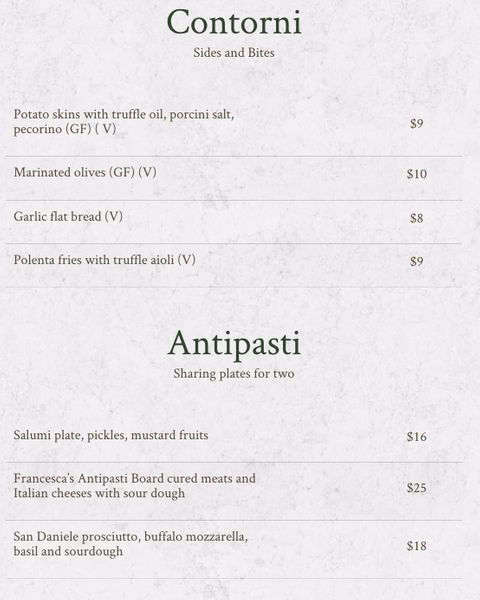 Contorni
Sides and Bites

Potato skins with truffle oil, porcini salt, pecorino (GF) ( V) $9

Marinated olives (GF) (V) $10

Garlic flat bread (V) $8

Polenta fries with truffle aioli (V) $9

Antipasti
Sharing plates for two

Salumi plate, pickles, mustard fruits $16

Francesca's Antipasti Board cured meats and Italian cheeses with sour dough $25

San Daniele prosciutto, buffalo mozzarella, basil and sourdough $18